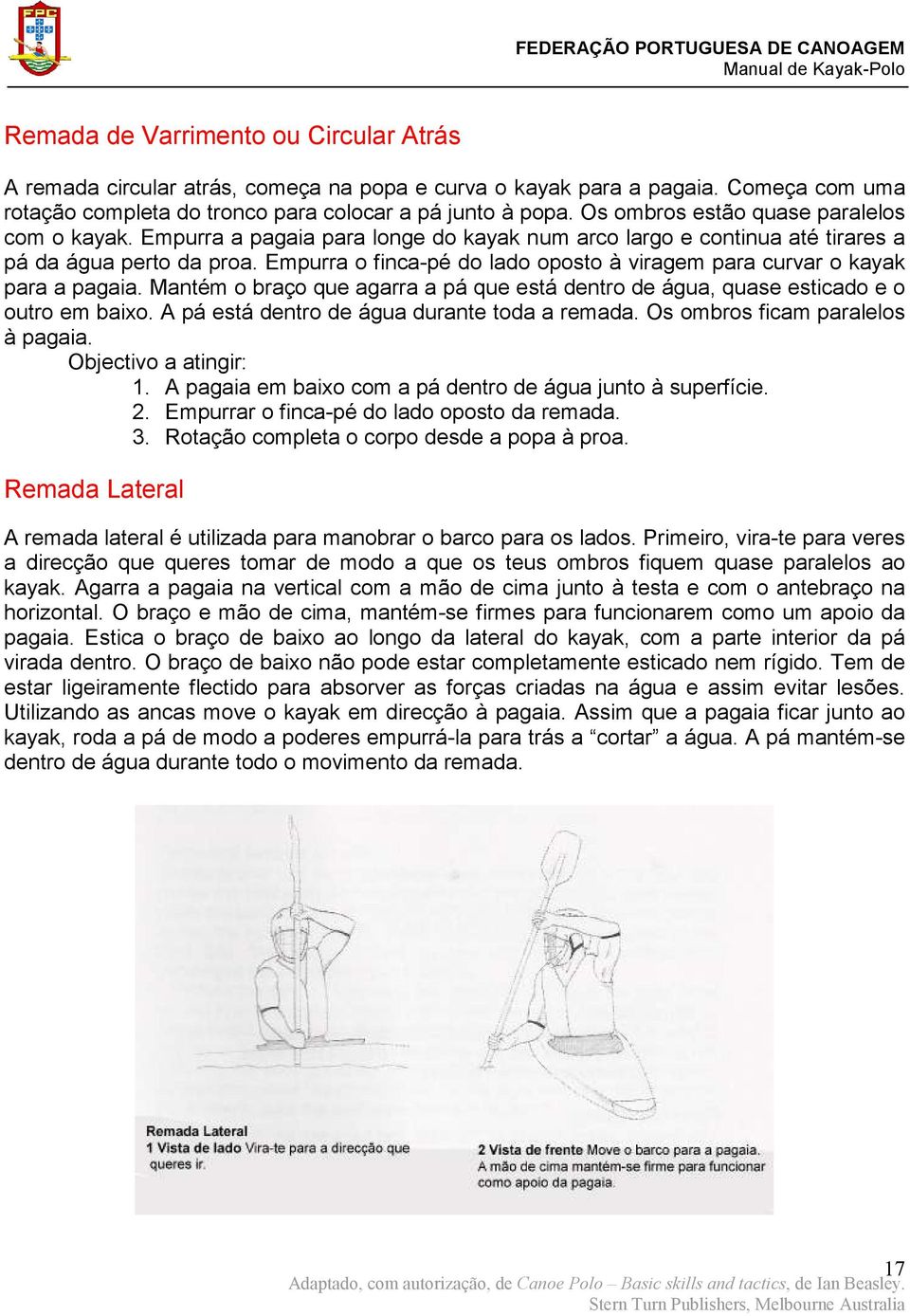 FPC

FEDERAÇÃO PORTUGUESA DE CANOAGEM
Manual de Kayak-Polo

Remada de Varrimento ou Circular Atrás

A remada circular atrás, começa na popa e curva o kayak para a pagaia. Começa com uma rotação completa do tronco para colocar a pá junto à popa. Os ombros estão quase paralelos com o kayak. Empurra a pagaia para longe do kayak num arco largo e continua até tirares a pá da água perto da proa. Empurra o finca-pé do lado oposto à viragem para curvar o kayak para a pagaia. Mantém o braço que agarra a pá que está dentro de água, quase esticado e o outro em baixo. A pá está dentro de água durante toda a remada. Os ombros ficam paralelos à pagaia.

Objectivo a atingir:
1. A pagaia em baixo com a pá dentro de água junto à superfície.
2. Empurrar o finca-pé do lado oposto da remada.
3. Rotação completa o corpo desde a popa à proa.

Remada Lateral

A remada lateral é utilizada para manobrar o barco para os lados. Primeiro, vira-te para veres a direcção que queres tomar de modo a que os teus ombros fiquem quase paralelos ao kayak. Agarra a pagaia na vertical com a mão de cima junto à testa e com o antebraço na horizontal. O braço e mão de cima, mantém-se firmes para funcionarem como um apoio da pagaia. Estica o braço de baixo ao longo da lateral do kayak, com a parte interior da pá virada dentro. O braço de baixo não pode estar completamente esticado nem rígido. Tem de estar ligeiramente flectido para absorver as forças criadas na água e assim evitar lesões. Utilizando as ancas move o kayak em direcção à pagaia. Assim que a pagaia ficar junto ao kayak, roda a pá de modo a poderes empurrá-la para trás a “cortar” a água. A pá mantém-se dentro de água durante todo o movimento da remada.

Remada Lateral
1 Vista de lado Vira-te para a direcção que queres ir.

2 Vista de frente Move o barco para a pagaia. A mão de cima mantém-se firme para funcionar como apoio da pagaia.

17
Adaptado, com autorização, de Canoe Polo – Basic skills and tactics, de Ian Beasley. Stern Turn Publishers, Melbourne Australia